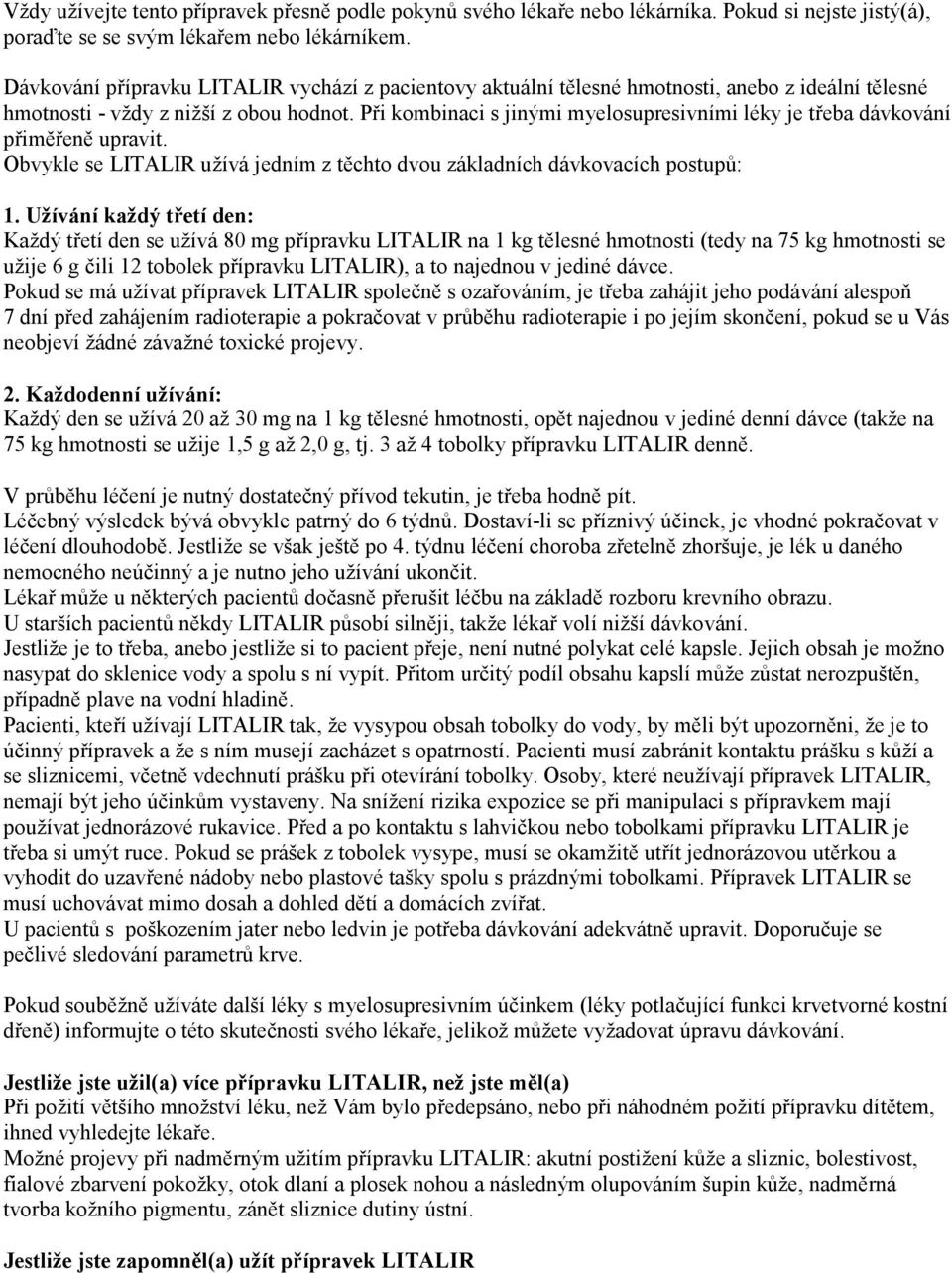 Vždy užívejte tento přípravek přesně podle pokynů svého lékaře nebo lékárníka. Pokud si nejste jistý(á), poraďte se se svým lékařem nebo lékárníkem.

Dávkování přípravku LITALIR vychází z pacientovy aktuální tělesné hmotnosti, anebo z ideální tělesné hmotnosti - vždy z nižší z obou hodnot. Při kombinaci s jinými myelosupresivními léky je třeba dávkování přiměřeně upravit.
Obvykle se LITALIR užívá jedním z těchto dvou základních dávkovacích postupů:

1. Užívání každý třetí den:
Každý třetí den se užívá 80 mg přípravku LITALIR na 1 kg tělesné hmotnosti (tedy na 75 kg hmotnosti se užije 6 g čili 12 tobolek přípravku LITALIR), a to najednou v jediné dávce.
Pokud se má užívat přípravek LITALIR společně s ozařováním, je třeba zahájit jeho podávání alespoň 7 dní před zahájením radioterapie a pokračovat v průběhu radioterapie i po jejím skončení, pokud se u Vás neobjeví žádné závažné toxické projevy.

2. Každodenní užívání:
Každý den se užívá 20 až 30 mg na 1 kg tělesné hmotnosti, opět najednou v jediné denní dávce (takže na 75 kg hmotnosti se užije 1,5 g až 2,0 g, tj. 3 až 4 tobolky přípravku LITALIR denně.

V průběhu léčení je nutný dostatečný přívod tekutin, je třeba hodně pít.
Léčebný výsledek bývá obvykle patrný do 6 týdnů. Dostaví-li se příznivý účinek, je vhodné pokračovat v léčení dlouhodobě. Jestliže se však ještě po 4. týdnu léčení choroba zřetelně zhoršuje, je lék u daného nemocného neúčinný a je nutno jeho užívání ukončit.
Lékař může u některých pacientů dočasně přerušit léčbu na základě rozboru krevního obrazu.
U starších pacientů někdy LITALIR působí silněji, takže lékař volí nižší dávkování.
Jestliže je to třeba, anebo jestliže si to pacient přeje, není nutné polykat celé kapsle. Jejich obsah je možno nasypat do sklenice vody a spolu s ní vypít. Přitom určitý podíl obsahu kapslí může zůstat nerozpuštěn, případně plave na vodní hladině.
Pacienti, kteří užívají LITALIR tak, že vysypou obsah tobolky do vody, by měli být upozorněni, že je to účinný přípravek a že s ním musejí zacházet s opatrností. Pacienti musí zabránit kontaktu prášku s kůží a se sliznicemi, včetně vdechnutí prášku při otevírání tobolky. Osoby, které neužívají přípravek LITALIR, nemají být jeho účinkům vystaveny. Na snížení rizika expozice se při manipulaci s přípravkem mají používat jednorázové rukavice. Před a po kontaktu s lahvičkou nebo tobolkami přípravku LITALIR je třeba si umýt ruce. Pokud se prášek z tobolek vysype, musí se okamžitě utřít jednorázovou utěrkou a vyhodit do uzavřené nádoby nebo plastové tašky spolu s prázdnými tobolkami. Přípravek LITALIR se musí uchovávat mimo dosah a dohled dětí a domácích zvířat.
U pacientů s poškozením jater nebo ledvin je potřeba dávkování adekvátně upravit. Doporučuje se pečlivé sledování parametrů krve.

Pokud souběžně užíváte další léky s myelosupresivním účinkem (léky potlačující funkci krvetvorné kostní dřeně) informujte o této skutečnosti svého lékaře, jelikož můžete vyžadovat úpravu dávkování.

Jestliže jste užil(a) více přípravku LITALIR, než jste měl(a)
Při požití většího množství léku, než Vám bylo předepsáno, nebo při náhodném požití přípravku dítětem, ihned vyhledejte lékaře.
Možné projevy při nadměrným užitím přípravku LITALIR: akutní postižení kůže a sliznic, bolestivost, fialové zbarvení pokožky, otok dlaní a plosek nohou a následným olupováním šupin kůže, nadměrná tvorba kožního pigmentu, zánět sliznice dutiny ústní.

Jestliže jste zapomněl(a) užít přípravek LITALIR